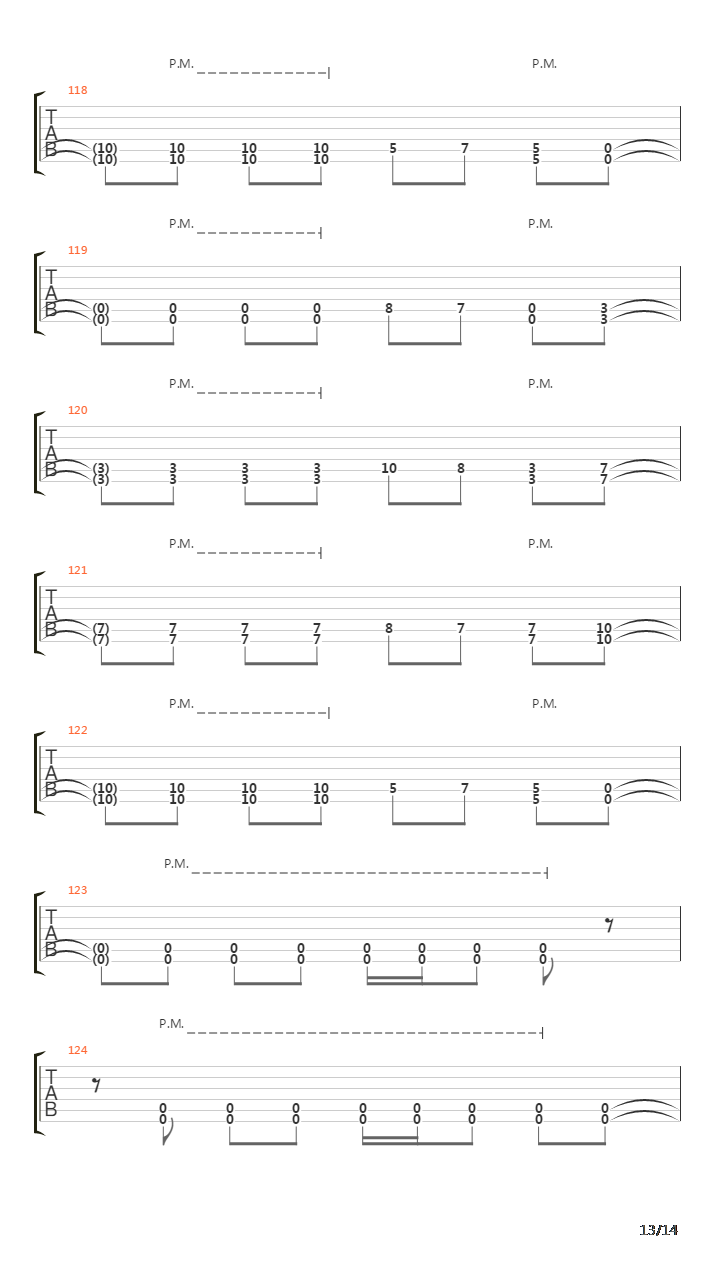 P.M.
P.M.
118
T
A
B
(10) 10 10 10 5 7 5 0
(10) 10 10 10 5 0

P.M.
P.M.
119
T
A
B
(0) 0 0 0 8 7 0 3
(0) 0 0 0 0 3

P.M.
P.M.
120
T
A
B
(3) 3 3 3 10 8 3 7
(3) 3 3 3 3 7

P.M.
P.M.
121
T
A
B
(7) 7 7 7 8 7 7 10
(7) 7 7 7 7 10

P.M.
P.M.
122
T
A
B
(10) 10 10 10 5 7 5 0
(10) 10 10 10 5 0

P.M.
123
T
A
B
(0) 0 0 0 0 0 0 0
(0) 0 0 0 0 0 0 0

P.M.
124
T
A
B
0 0 0 0 0 0 0 0
0 0 0 0 0 0 0 0

13/14